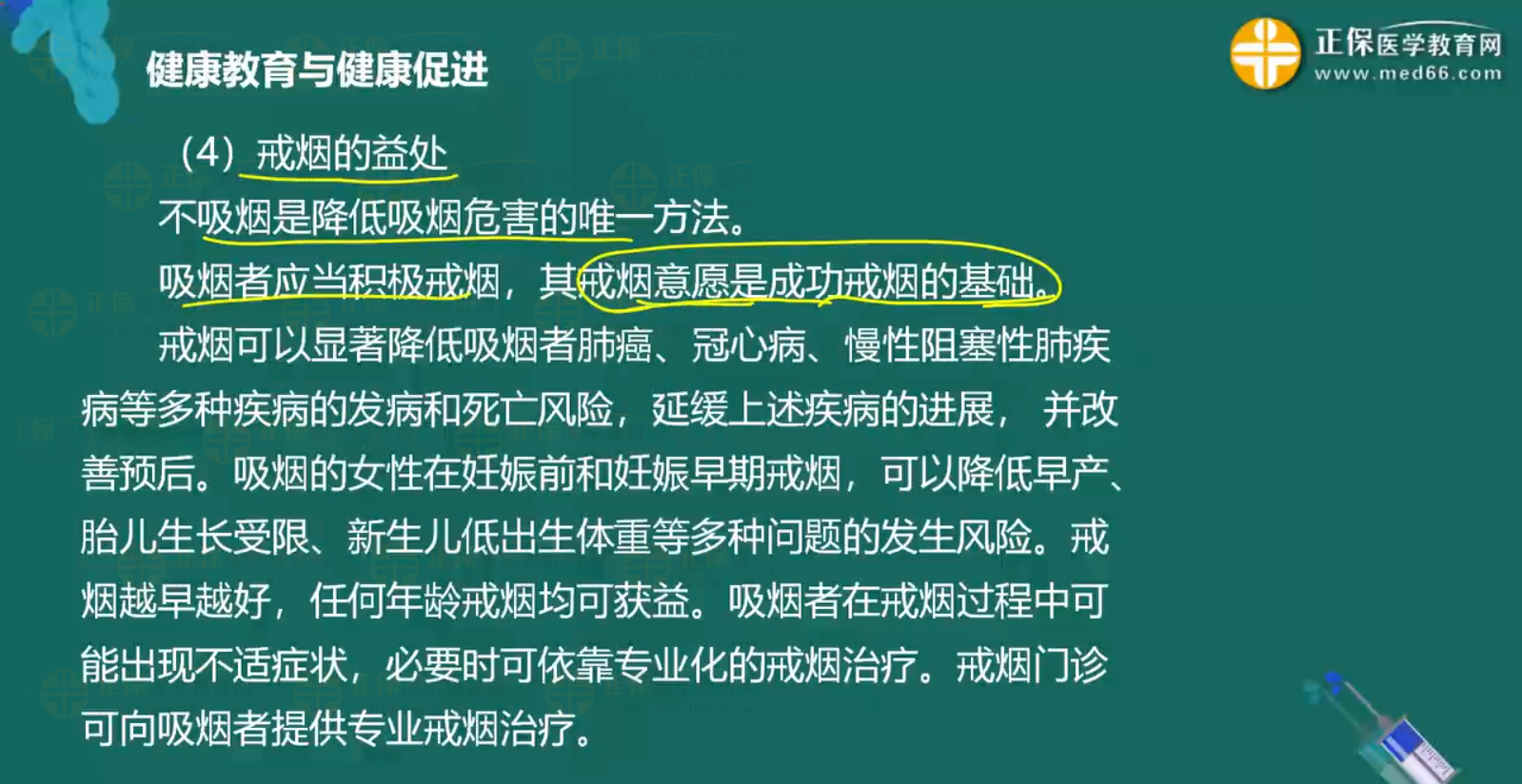 健康教育与健康促进

正保医学教育网
www.med66.com

（4）戒烟的益处

不吸烟是降低吸烟危害的唯一方法。

吸烟者应当积极戒烟，其戒烟意愿是成功戒烟的基础。

戒烟可以显著降低吸烟者肺癌、冠心病、慢性阻塞性肺疾病等多种疾病的发病和死亡风险，延缓上述疾病的进展，并改善预后。吸烟的女性在妊娠前和妊娠早期戒烟，可以降低早产、胎儿生长受限、新生儿低出生体重等多种问题的发生风险。戒烟越早越好，任何年龄戒烟均可获益。吸烟者在戒烟过程中可能出现不适症状，必要时可依靠专业化的戒烟治疗。戒烟门诊可向吸烟者提供专业戒烟治疗。